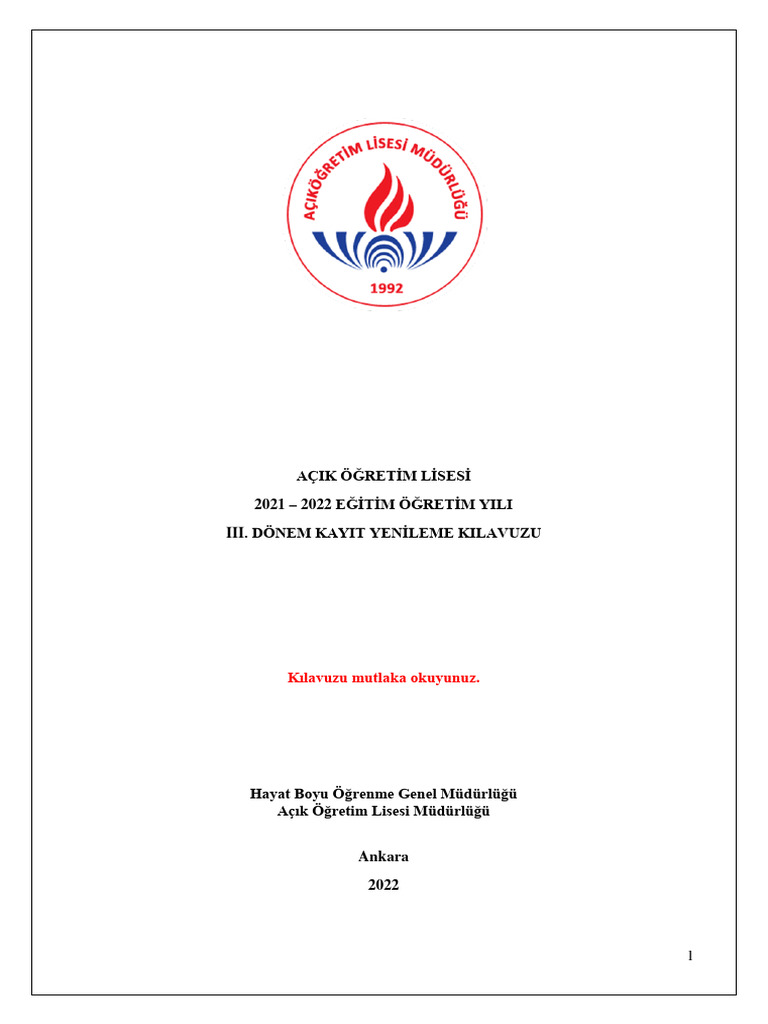 AÇIKÖĞRETİM LİSESİ MÜDÜRLÜĞÜ
1992

AÇIK ÖĞRETİM LİSESİ
2021 – 2022 EĞİTİM ÖĞRETİM YILI
III. DÖNEM KAYIT YENİLEME KILAVUZU

Kılavuzu mutlaka okuyunuz.

Hayat Boyu Öğrenme Genel Müdürlüğü
Açık Öğretim Lisesi Müdürlüğü

Ankara
2022

1